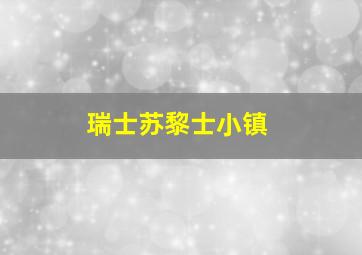 瑞士苏黎士小镇